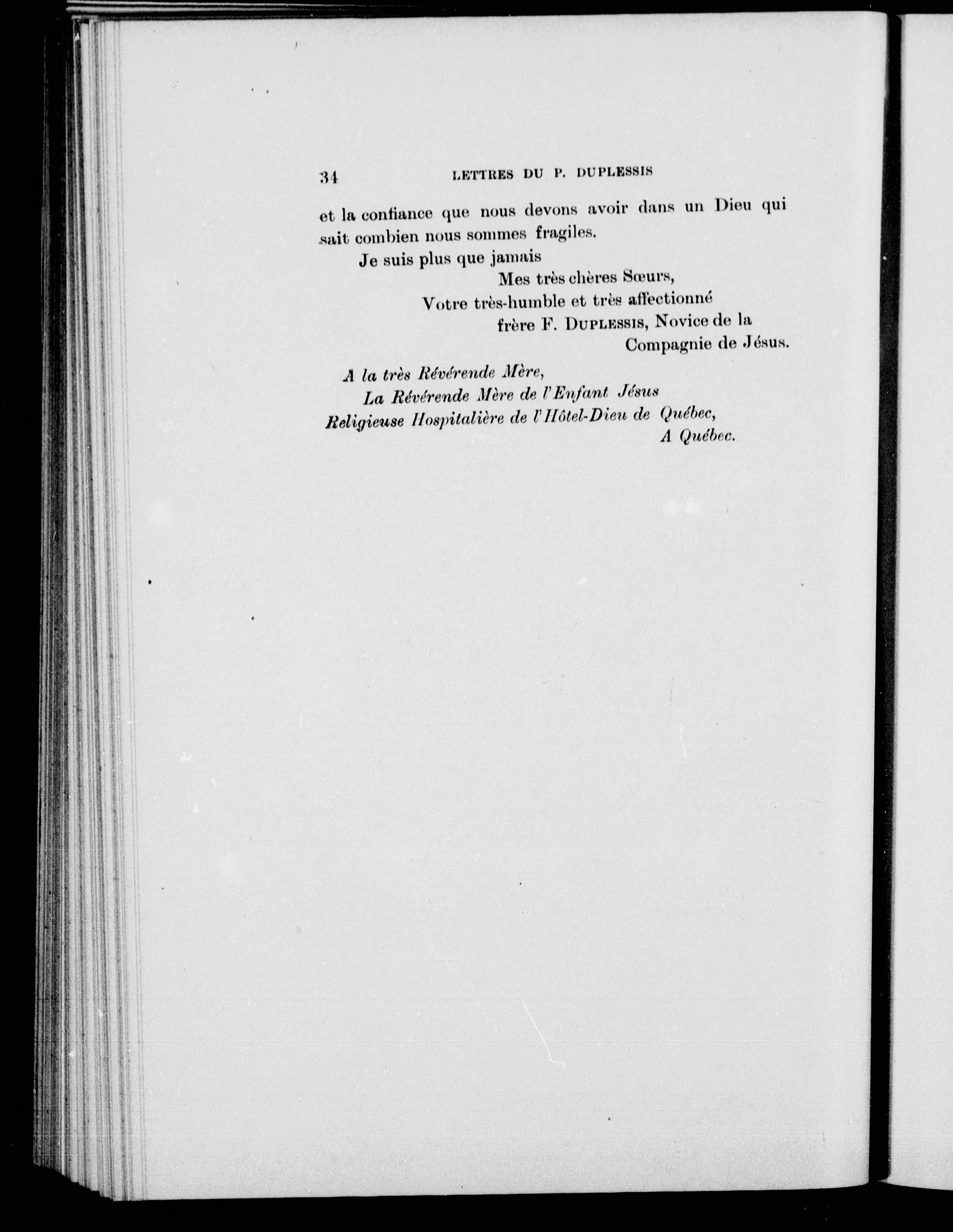 34 LETTRES DU P. DUPLESSIS

et la confiance que nous devons avoir dans un Dieu qui sait combien nous sommes fragiles.

Je suis plus que jamais

Mes très chères Sœurs,

Votre très-humble et très affectionné

frère F. DUPLESSIS, Novice de la Compagnie de Jésus.

A la très Révérende Mère,
La Révérende Mère de l'Enfant Jésus
Religieuse Hospitalière de l'Hôtel-Dieu de Québec,
A Québec.